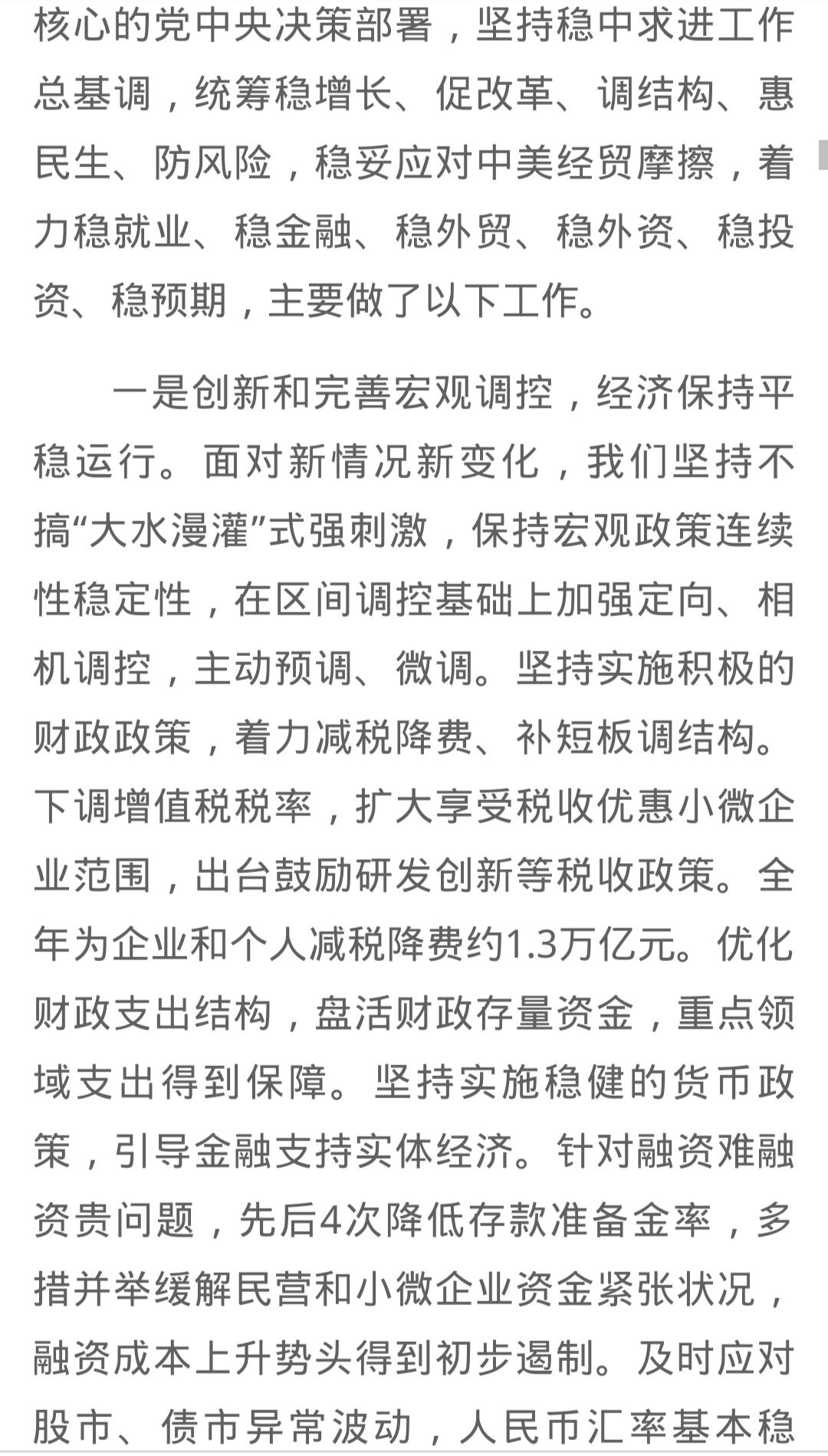 核心的党中央决策部署，坚持稳中求进工作总基调，统筹稳增长、促改革、调结构、惠民生、防风险，稳妥应对中美经贸摩擦，着力稳就业、稳金融、稳外贸、稳外资、稳投资、稳预期，主要做了以下工作。

一是创新和完善宏观调控，经济保持平稳运行。面对新情况新变化，我们坚持不搞“大水漫灌”式强刺激，保持宏观政策连续性稳定性，在区间调控基础上加强定向、相机调控，主动预调、微调。坚持实施积极的财政政策，着力减税降费、补短板调结构。下调增值税税率，扩大享受税收优惠小微企业范围，出台鼓励研发创新等税收政策。全年为企业和个人减税降费约1.3万亿元。优化财政支出结构，盘活财政存量资金，重点领域支出得到保障。坚持实施稳健的货币政策，引导金融支持实体经济。针对融资难融资贵问题，先后4次降低存款准备金率，多措并举缓解民营和小微企业资金紧张状况，融资成本上升势头得到初步遏制。及时应对股市、债市异常波动，人民币汇率基本稳